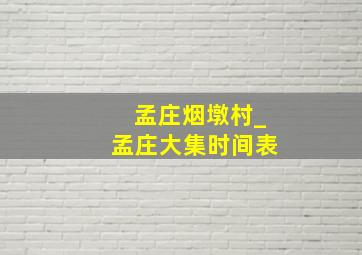 孟庄烟墩村_
孟庄大集时间表